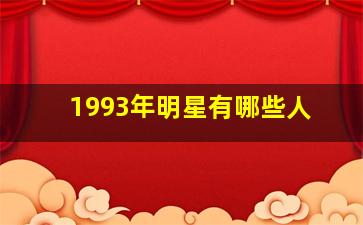 1993年明星有哪些人